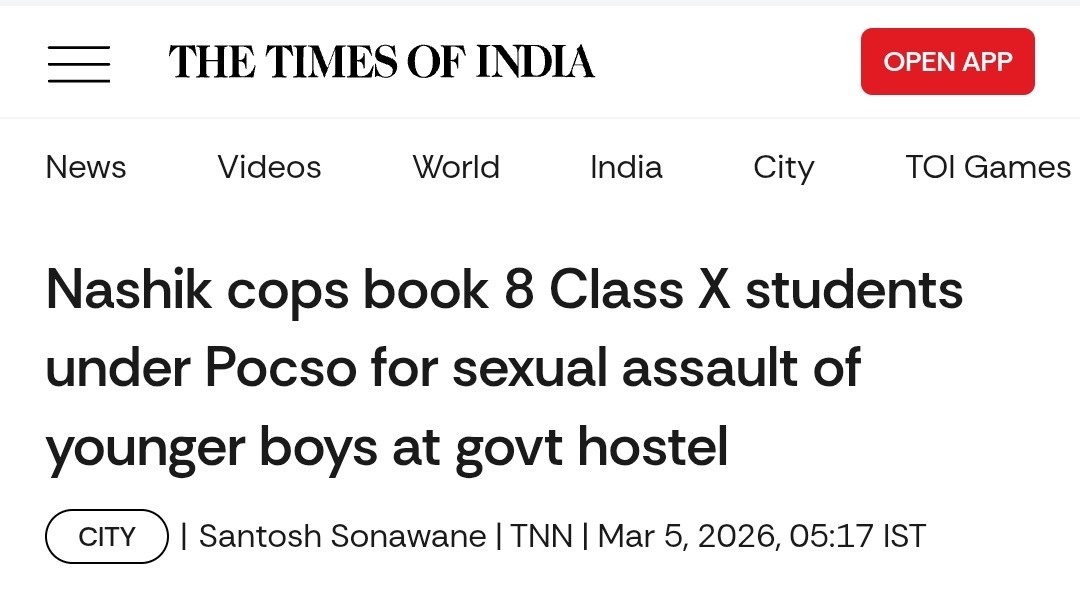 THE TIMES OF INDIA

OPEN APP

News Videos World India City TOI Games

Nashik cops book 8 Class X students under Pocso for sexual assault of younger boys at govt hostel

CITY | Santosh Sonawane | TNN | Mar 5, 2026, 05:17 IST